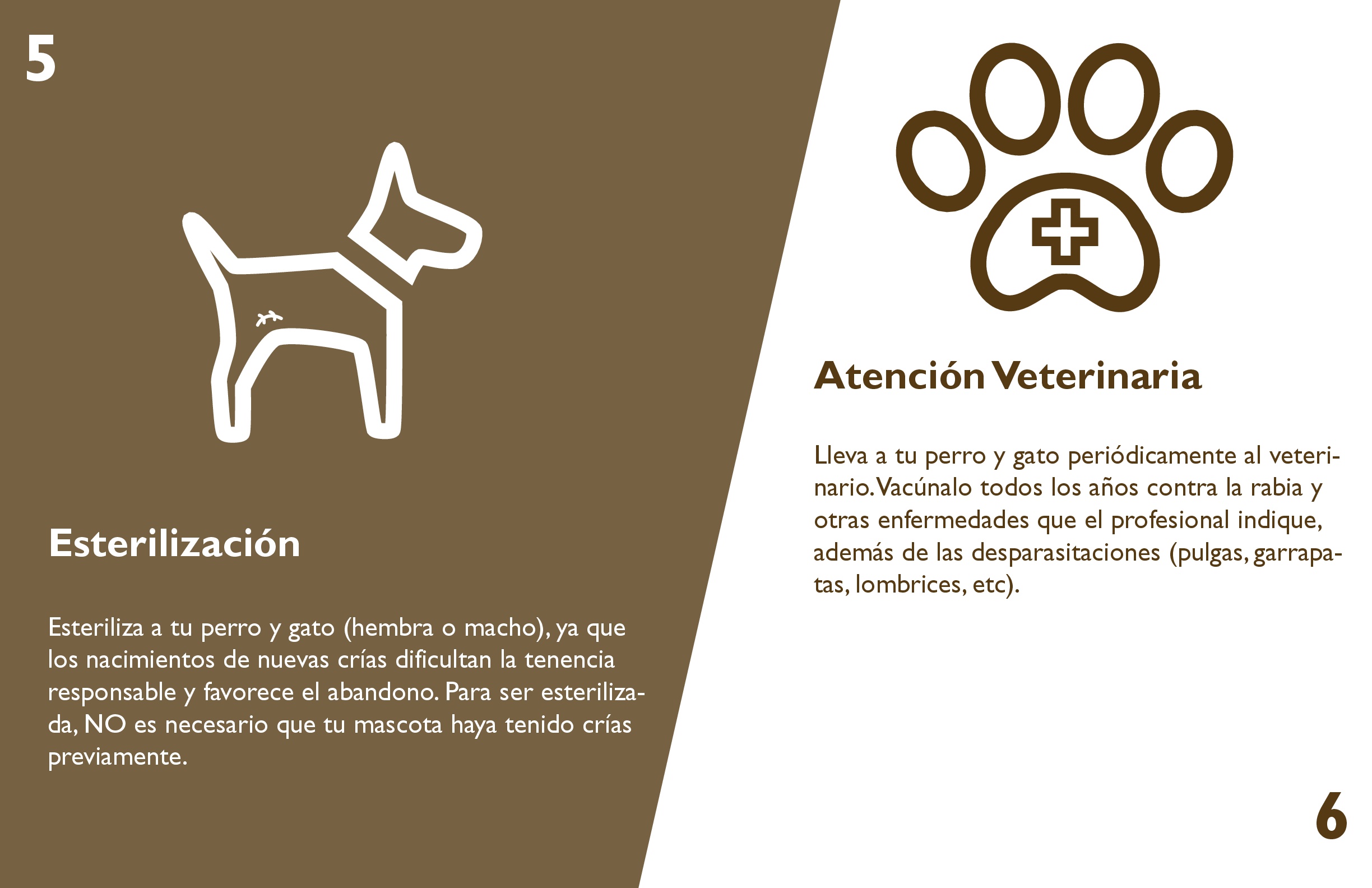 5

Esterilización

Esteriliza a tu perro y gato (hembra o macho), ya que los nacimientos de nuevas crías dificultan la tenencia responsable y favorece el abandono. Para ser esterilizada, NO es necesario que tu mascota haya tenido crías previamente.

Atención Veterinaria

Lleva a tu perro y gato periódicamente al veterinario. Vacúnalo todos los años contra la rabia y otras enfermedades que el profesional indique, además de las desparasitaciones (pulgas, garrapatas, lombrices, etc).

6